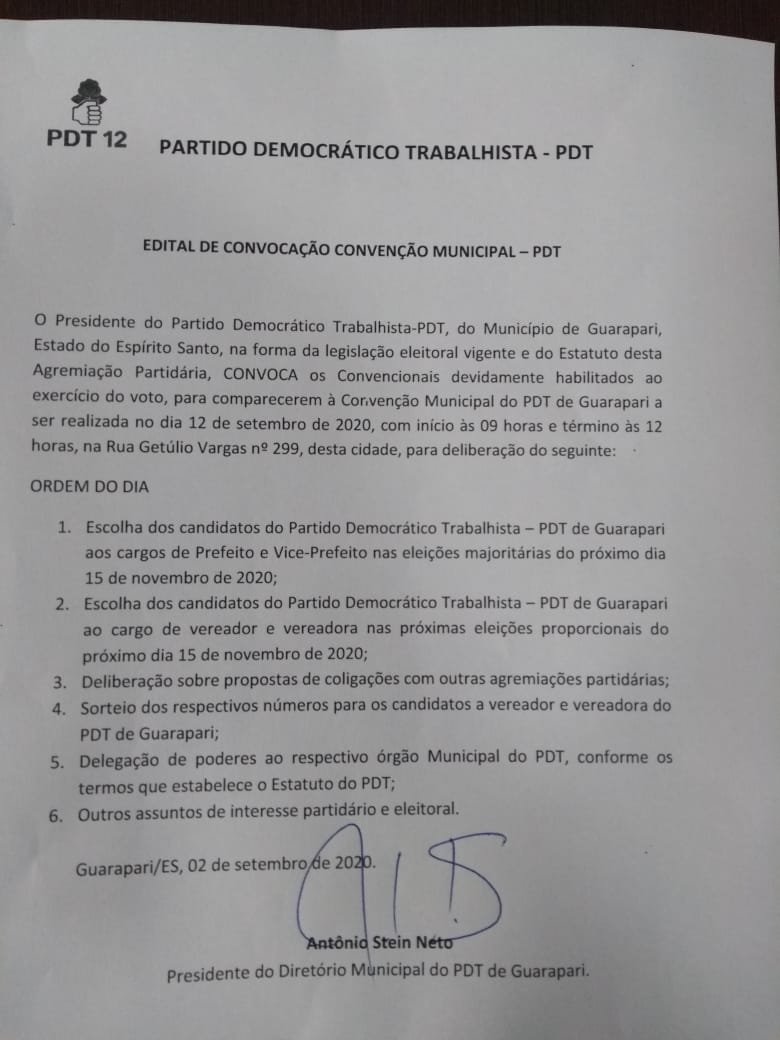 PDT 12

PARTIDO DEMOCRÁTICO TRABALHISTA - PDT

EDITAL DE CONVOCAÇÃO CONVENÇÃO MUNICIPAL – PDT

O Presidente do Partido Democrático Trabalhista-PDT, do Município de Guarapari, Estado do Espírito Santo, na forma da legislação eleitoral vigente e do Estatuto desta Agremiação Partidária, CONVOCA os Convencionais devidamente habilitados ao exercício do voto, para comparecerem à Convenção Municipal do PDT de Guarapari a ser realizada no dia 12 de setembro de 2020, com início às 09 horas e término às 12 horas, na Rua Getúlio Vargas nº 299, desta cidade, para deliberação do seguinte:

ORDEM DO DIA

1. Escolha dos candidatos do Partido Democrático Trabalhista – PDT de Guarapari aos cargos de Prefeito e Vice-Prefeito nas eleições majoritárias do próximo dia 15 de novembro de 2020;
2. Escolha dos candidatos do Partido Democrático Trabalhista – PDT de Guarapari ao cargo de vereador e vereadora nas próximas eleições proporcionais do próximo dia 15 de novembro de 2020;
3. Deliberação sobre propostas de coligações com outras agremiações partidárias;
4. Sorteio dos respectivos números para os candidatos a vereador e vereadora do PDT de Guarapari;
5. Delegação de poderes ao respectivo órgão Municipal do PDT, conforme os termos que estabelece o Estatuto do PDT;
6. Outros assuntos de interesse partidário e eleitoral.

Guarapari/ES, 02 de setembro de 2020.

Antônio Stein Neto
Presidente do Diretório Municipal do PDT de Guarapari.